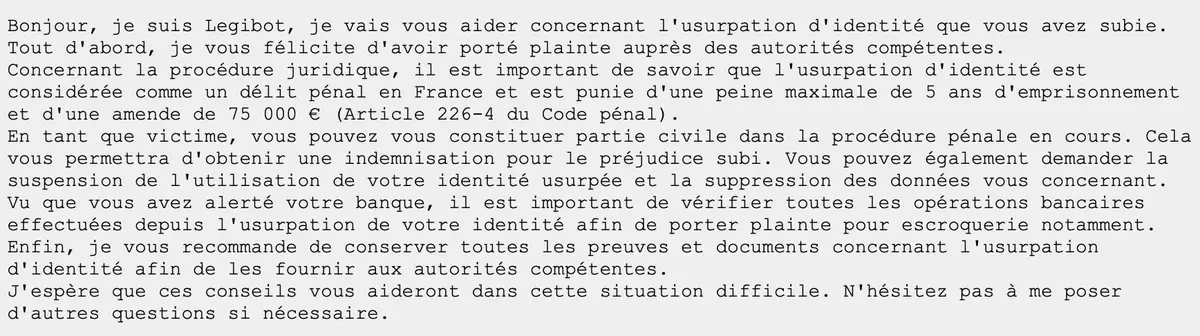 Bonjour, je suis Legibot, je vais vous aider concernant l'usurpation d'identité que vous avez subie.
Tout d'abord, je vous félicite d'avoir porté plainte auprès des autorités compétentes.
Concernant la procédure juridique, il est important de savoir que l'usurpation d'identité est considérée comme un délit pénal en France et est punie d'une peine maximale de 5 ans d'emprisonnement et d'une amende de 75 000 € (Article 226-4 du Code pénal).
En tant que victime, vous pouvez vous constituer partie civile dans la procédure pénale en cours. Cela vous permettra d'obtenir une indemnisation pour le préjudice subi. Vous pouvez également demander la suspension de l'utilisation de votre identité usurpée et la suppression des données vous concernant.
Vu que vous avez alerté votre banque, il est important de vérifier toutes les opérations bancaires effectuées depuis l'usurpation de votre identité afin de porter plainte pour escroquerie notamment.
Enfin, je vous recommande de conserver toutes les preuves et documents concernant l'usurpation d'identité afin de les fournir aux autorités compétentes.
J'espère que ces conseils vous aideront dans cette situation difficile. N'hésitez pas à me poser d'autres questions si nécessaire.